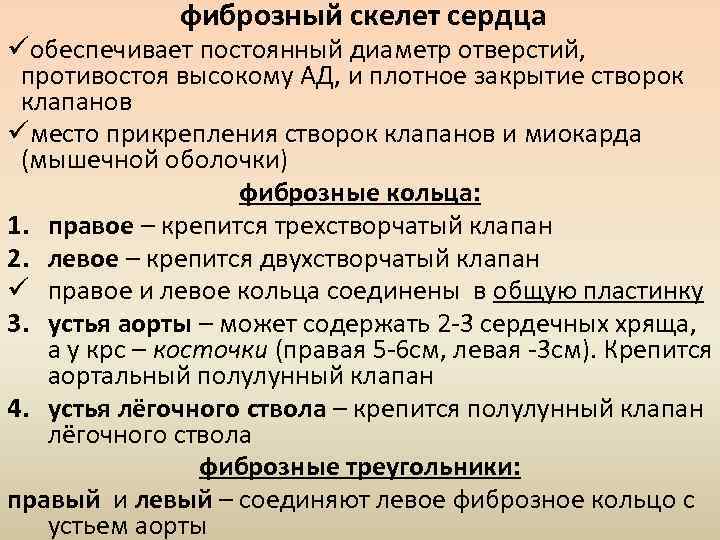 фиброзный скелет сердца

✓обеспечивает постоянный диаметр отверстий, противостоя высокому АД, и плотное закрытие створок клапанов

✓место прикрепления створок клапанов и миокарда (мышечной оболочки)

фиброзные кольца:

1. правое – крепится трехстворчатый клапан
2. левое – крепится двухстворчатый клапан
✓ правое и левое кольца соединены в общую пластинку
3. устья аорты – может содержать 2-3 сердечных хряща, а у крс – косточки (правая 5-6см, левая -3см). Крепится аортальный полулунный клапан
4. устья лёгочного ствола – крепится полулунный клапан лёгочного ствола

фиброзные треугольники:

правый и левый – соединяют левое фиброзное кольцо с устьем аорты